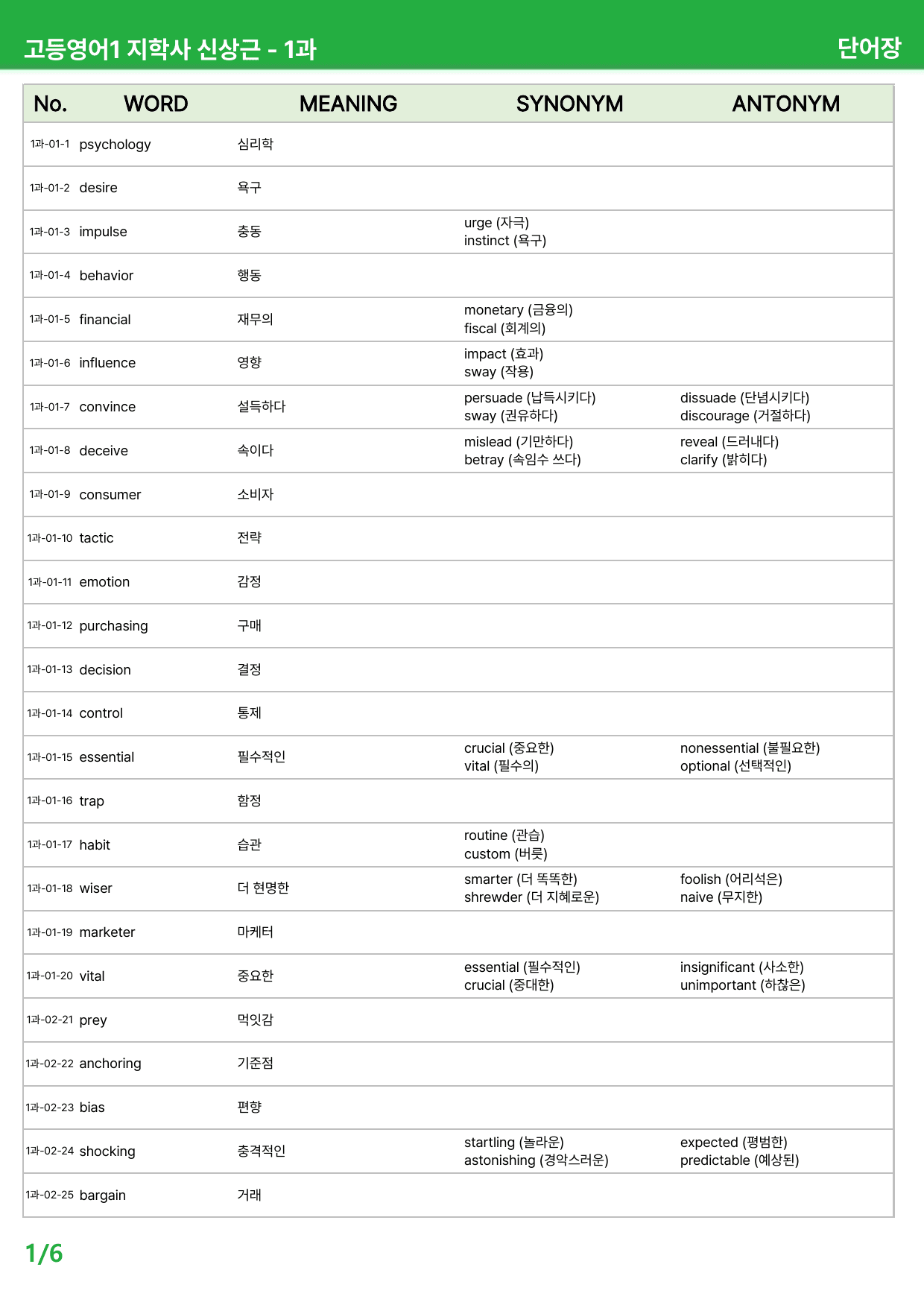 고등영어1 지학사 신상근 - 1과

단어장

| No. | WORD | MEANING | SYNONYM | ANTONYM |
|---|---|---|---|---|
| 1과-01-1 | psychology | 심리학 | | |
| 1과-01-2 | desire | 욕구 | | |
| 1과-01-3 | impulse | 충동 | urge (자극) instinct (욕구) | |
| 1과-01-4 | behavior | 행동 | | |
| 1과-01-5 | financial | 재무의 | monetary (금융의) fiscal (회계의) | |
| 1과-01-6 | influence | 영향 | impact (효과) sway (작용) | |
| 1과-01-7 | convince | 설득하다 | persuade (납득시키다) sway (권유하다) | dissuade (단념시키다) discourage (거절하다) |
| 1과-01-8 | deceive | 속이다 | mislead (기만하다) betray (속임수 쓰다) | reveal (드러내다) clarify (밝히다) |
| 1과-01-9 | consumer | 소비자 | | |
| 1과-01-10 | tactic | 전략 | | |
| 1과-01-11 | emotion | 감정 | | |
| 1과-01-12 | purchasing | 구매 | | |
| 1과-01-13 | decision | 결정 | | |
| 1과-01-14 | control | 통제 | | |
| 1과-01-15 | essential | 필수적인 | crucial (중요한) vital (필수의) | nonessential (불필요한) optional (선택적인) |
| 1과-01-16 | trap | 함정 | | |
| 1과-01-17 | habit | 습관 | routine (관습) custom (버릇) | |
| 1과-01-18 | wiser | 더 현명한 | smarter (더 똑똑한) shrewder (더 지혜로운) | foolish (어리석은) naive (무지한) |
| 1과-01-19 | marketer | 마케터 | | |
| 1과-01-20 | vital | 중요한 | essential (필수적인) crucial (중대한) | insignificant (사소한) unimportant (하찮은) |
| 1과-02-21 | prey | 먹잇감 | | |
| 1과-02-22 | anchoring | 기준점 | | |
| 1과-02-23 | bias | 편향 | | |
| 1과-02-24 | shocking | 충격적인 | startling (놀라운) astonishing (경악스러운) | expected (평범한) predictable (예상된) |
| 1과-02-25 | bargain | 거래 | | |

1/6